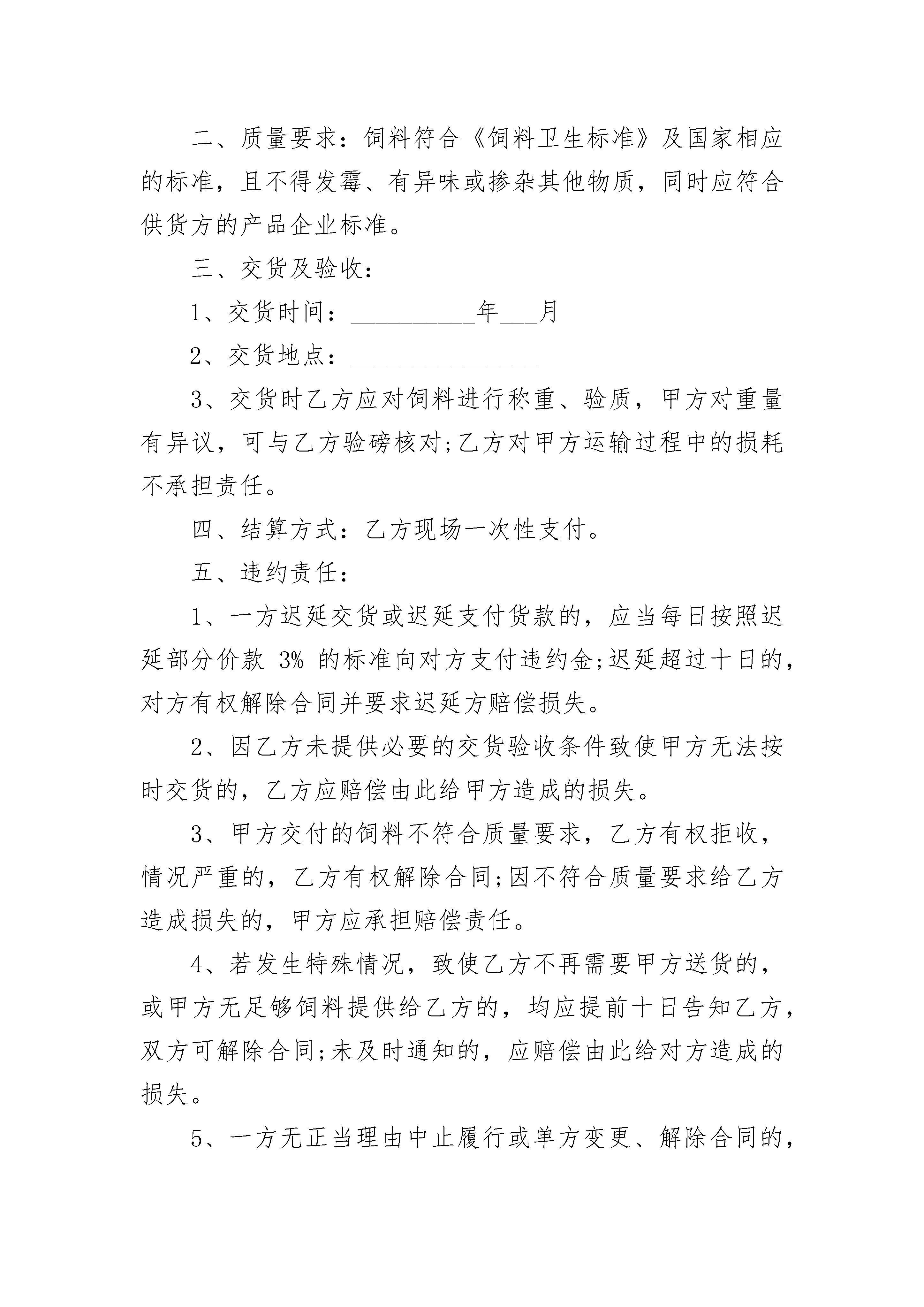 二、质量要求：饲料符合《饲料卫生标准》及国家相应的标准，且不得发霉、有异味或掺杂其他物质，同时应符合供货方的产品企业标准。

三、交货及验收：

1、交货时间：__________年___月

2、交货地点：_______________

3、交货时乙方应对饲料进行称重、验质，甲方对重量有异议，可与乙方验磅核对;乙方对甲方运输过程中的损耗不承担责任。

四、结算方式：乙方现场一次性支付。

五、违约责任：

1、一方迟延交货或迟延支付货款的，应当每日按照迟延部分价款 3% 的标准向对方支付违约金;迟延超过十日的，对方有权解除合同并要求迟延方赔偿损失。

2、因乙方未提供必要的交货验收条件致使甲方无法按时交货的，乙方应赔偿由此给甲方造成的损失。

3、甲方交付的饲料不符合质量要求，乙方有权拒收，情况严重的，乙方有权解除合同;因不符合质量要求给乙方造成损失的，甲方应承担赔偿责任。

4、若发生特殊情况，致使乙方不再需要甲方送货的，或甲方无足够饲料提供给乙方的，均应提前十日告知乙方，双方可解除合同;未及时通知的，应赔偿由此给对方造成的损失。

5、一方无正当理由中止履行或单方变更、解除合同的，